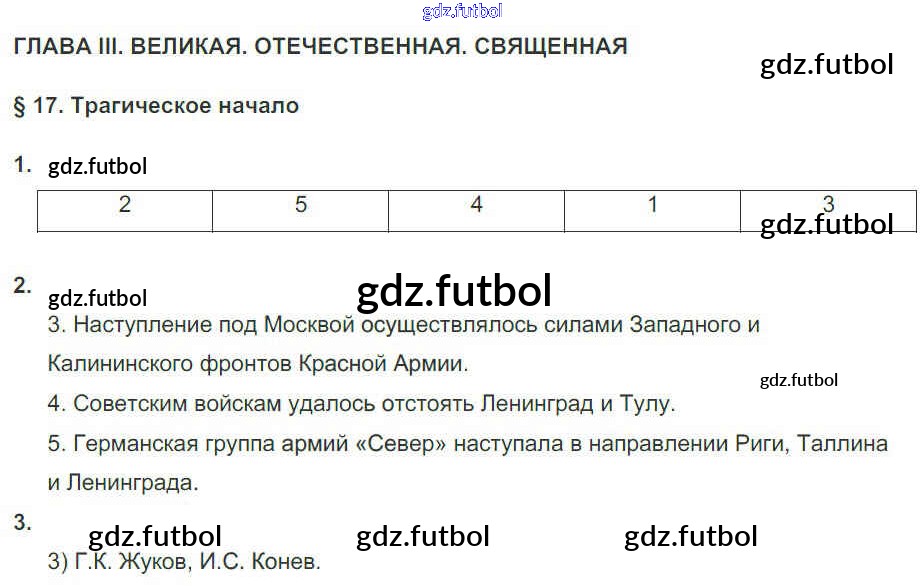 ГЛАВА III. ВЕЛИКАЯ. ОТЕЧЕСТВЕННАЯ. СВЯЩЕННАЯ

§ 17. Трагическое начало

1.

| 2 | 5 | 4 | 1 | 3 |
|---|---|---|---|---|

2.

3. Наступление под Москвой осуществлялось силами Западного и Калининского фронтов Красной Армии.

4. Советским войскам удалось отстоять Ленинград и Тулу.

5. Германская группа армий «Север» наступала в направлении Риги, Таллина и Ленинграда.

3.

3) Г.К. Жуков, И.С. Конев.

gdz.futbol